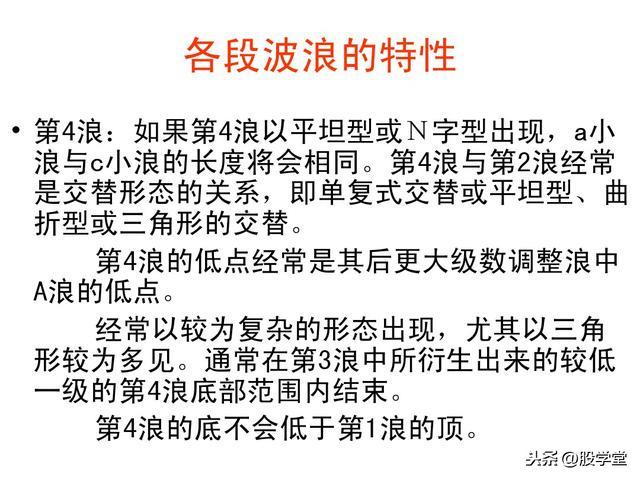 各段波浪的特性

• 第4浪：如果第4浪以平坦型或N字型出现，a小浪与c小浪的长度将会相同。第4浪与第2浪经常是交替形态的关系，即单复式交替或平坦型、曲折型或三角形的交替。

第4浪的低点经常是其后更大级数调整浪中A浪的低点。

经常以较为复杂的形态出现，尤其以三角形较为多见。通常在第3浪中所衍生出来的较低一级的第4浪底部范围内结束。

第4浪的底不会低于第1浪的顶。

头条 @股学堂